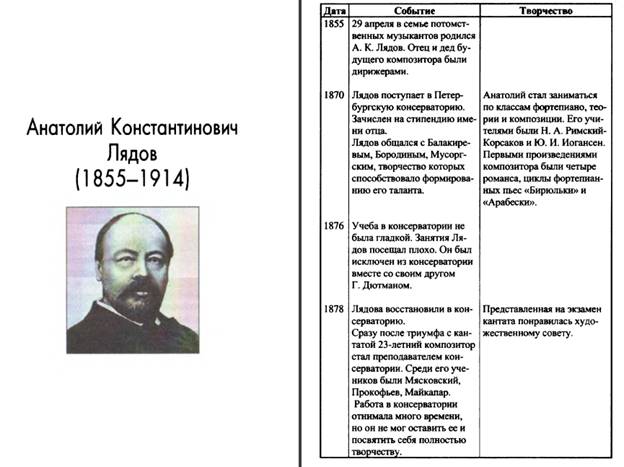 Анатолий Константинович Лядов (1855–1914)

| Дата | Событие | Творчество |
|---|---|---|
| 1855 | 29 апреля в семье потомственных музыкантов родился А. К. Лядов. Отец и дед будущего композитора были дирижерами. | |
| 1870 | Лядов поступает в Петербургскую консерваторию. Зачислен на стипендию имени отца. Лядов общался с Балакиревым, Бородиным, Мусоргским, творчество которых способствовало формированию его таланта. | Анатолий стал заниматься по классам фортепиано, теории и композиции. Его учителями были Н. А. Римский-Корсаков и Ю. И. Иогансен. Первыми произведениями композитора были четыре романса, циклы фортепианных пьес «Бирюльки» и «Арабески». |
| 1876 | Учеба в консерватории не была гладкой. Занятия Лядов посещал плохо. Он был исключен из консерватории вместе со своим другом Г. Дютманом. | |
| 1878 | Лядова восстановили в консерваторию. Сразу после триумфа с кантатой 23-летний композитор стал преподавателем консерватории. Среди его учеников были Мясковский, Прокофьев, Майкапар. Работа в консерватории отнимала много времени, но он не мог оставить ее и посвятить себя полностью творчеству. | Представленная на экзамен кантата понравилась художественному совету. |